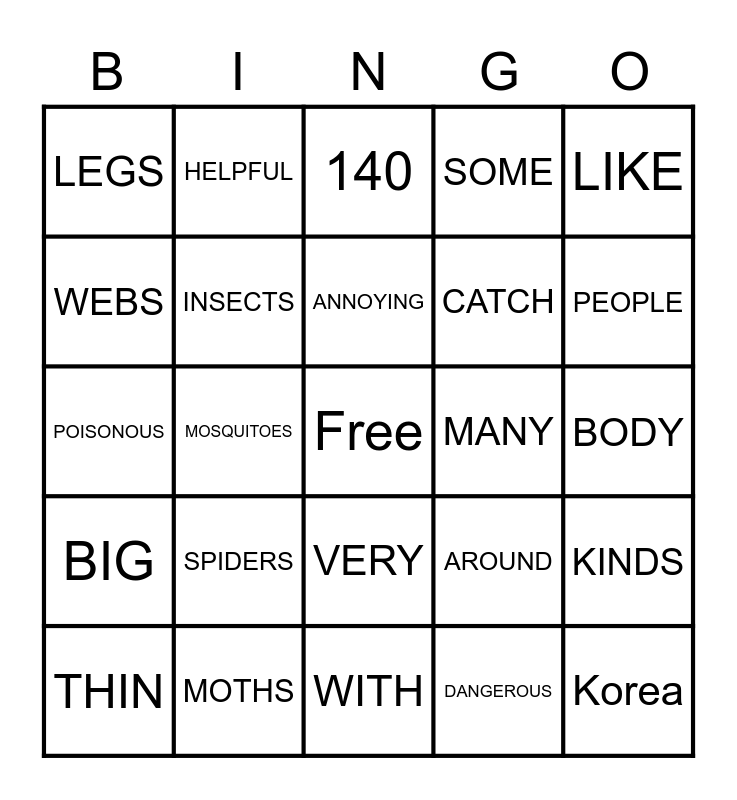 | B | I | N | G | O |
|---|---|---|---|---|
| LEGS | HELPFUL | 140 | SOME | LIKE |
| WEBS | INSECTS | ANNOYING | CATCH | PEOPLE |
| POISONOUS | MOSQUITOES | Free | MANY | BODY |
| BIG | SPIDERS | VERY | AROUND | KINDS |
| THIN | MOTHS | WITH | DANGEROUS | Korea |